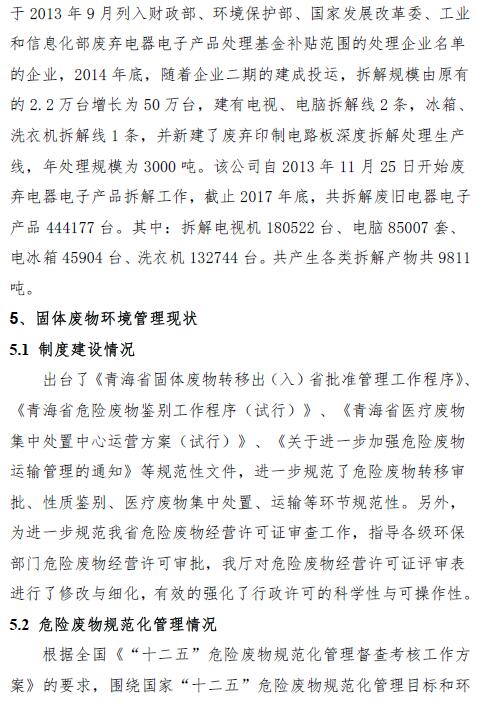 于 2013 年 9 月列入财政部、环境保护部、国家发展改革委、工业和信息化部废弃电器电子产品处理基金补贴范围的处理企业名单的企业，2014 年底，随着企业二期的建成投运，拆解规模由原有的 2.2 万台增长为 50 万台，建有电视、电脑拆解线 2 条，冰箱、洗衣机拆解线 1 条，并新建了废弃印制电路板深度拆解处理生产线，年处理规模为 3000 吨。该公司自 2013 年 11 月 25 日开始废弃电器电子产品拆解工作，截止 2017 年底，共拆解废旧电器电子产品 444177 台。其中：拆解电视机 180522 台、电脑 85007 套、电冰箱 45904 台、洗衣机 132744 台。共产生各类拆解产物共 9811 吨。

5、固体废物环境管理现状

5.1 制度建设情况

出台了《青海省固体废物转移出（入）省批准管理工作程序》、《青海省危险废物鉴别工作程序（试行）》、《青海省医疗废物集中处置中心运营方案（试行）》、《关于进一步加强危险废物运输管理的通知》等规范性文件，进一步规范了危险废物转移审批、性质鉴别、医疗废物集中处置、运输等环节规范性。另外，为进一步规范我省危险废物经营许可证审查工作，指导各级环保部门危险废物经营许可审批，我厅对危险废物经营许可证评审表进行了修改与细化，有效的强化了行政许可的科学性与可操作性。

5.2 危险废物规范化管理情况

根据全国《“十二五”危险废物规范化管理督查考核工作方案》的要求，围绕国家“十二五”危险废物规范化管理目标和环